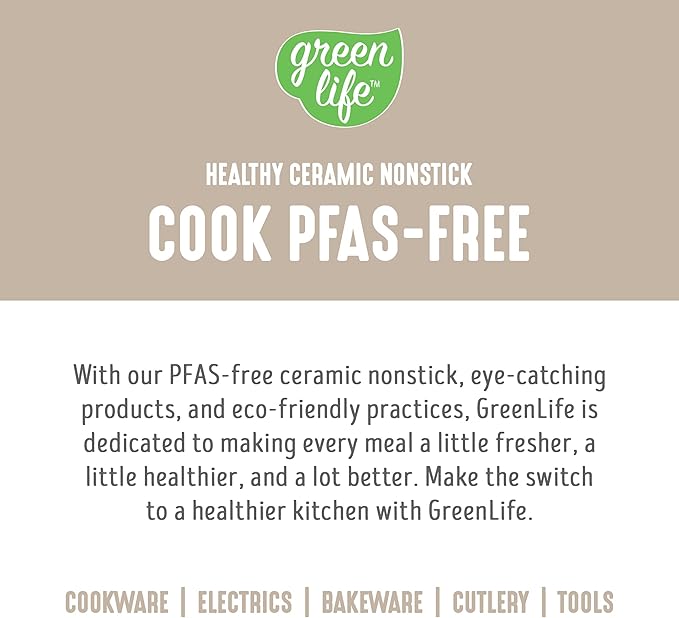 green life™

HEALTHY CERAMIC NONSTICK
COOK PFAS-FREE

With our PFAS-free ceramic nonstick, eye-catching products, and eco-friendly practices, GreenLife is dedicated to making every meal a little fresher, a little healthier, and a lot better. Make the switch to a healthier kitchen with GreenLife.

COOKWARE | ELECTRICS | BAKEWARE | CUTLERY | TOOLS